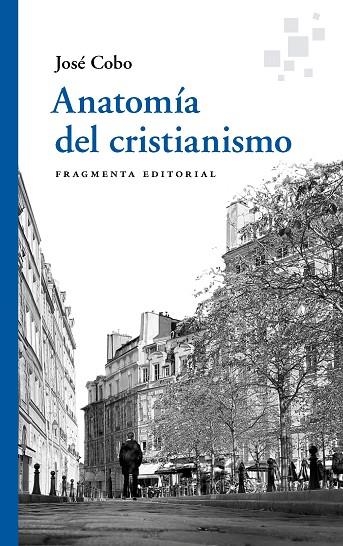 José Cobo

Anatomía del cristianismo

FRAGMENTA EDITORIAL